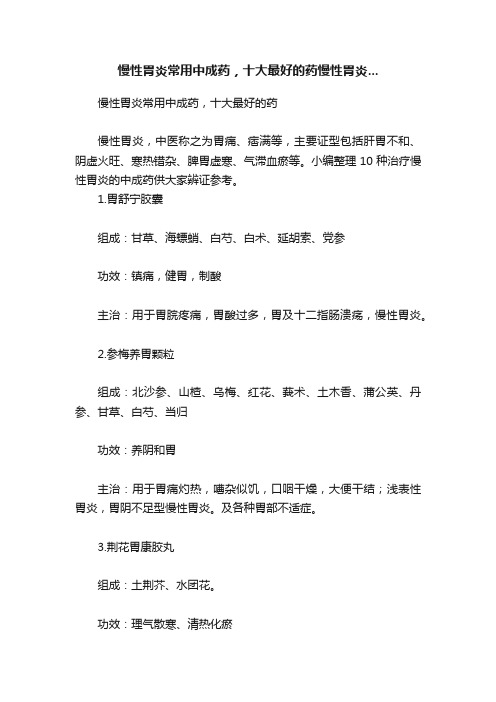 慢性胃炎常用中成药，十大最好的药慢性胃炎...

慢性胃炎常用中成药，十大最好的药

慢性胃炎，中医称之为胃痛、痞满等，主要证型包括肝胃不和、阴虚火旺、寒热错杂、脾胃虚寒、气滞血瘀等。小编整理 10 种治疗慢性胃炎的中成药供大家辨证参考。

1.胃舒宁胶囊

组成：甘草、海螵蛸、白芍、白术、延胡索、党参

功效：镇痛，健胃，制酸

主治：用于胃脘疼痛，胃酸过多，胃及十二指肠溃疡，慢性胃炎。

2.参梅养胃颗粒

组成：北沙参、山楂、乌梅、红花、莪术、土木香、蒲公英、丹参、甘草、白芍、当归

功效：养阴和胃

主治：用于胃痛灼热，嘈杂似饥，口咽干燥，大便干结；浅表性胃炎，胃阴不足型慢性胃炎。及各种胃部不适症。

3.荆花胃康胶丸

组成：土荆芥、水团花。

功效：理气散寒、清热化瘀